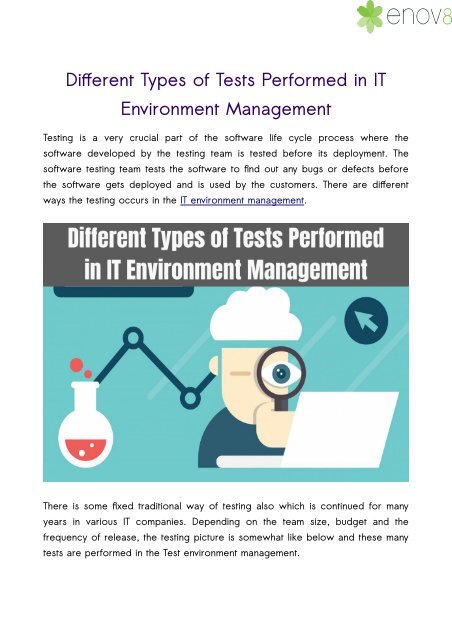 enov8

Different Types of Tests Performed in IT Environment Management

Testing is a very crucial part of the software life cycle process where the software developed by the testing team is tested before its deployment. The software testing team tests the software to find out any bugs or defects before the software gets deployed and is used by the customers. There are different ways the testing occurs in the IT environment management.

Different Types of Tests Performed in IT Environment Management

There is some fixed traditional way of testing also which is continued for many years in various IT companies. Depending on the team size, budget and the frequency of release, the testing picture is somewhat like below and these many tests are performed in the Test environment management.